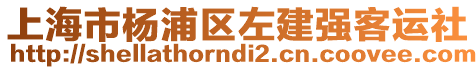 上海市杨浦区左建强客运社
http://shellathorndi2.cn.coovee.com